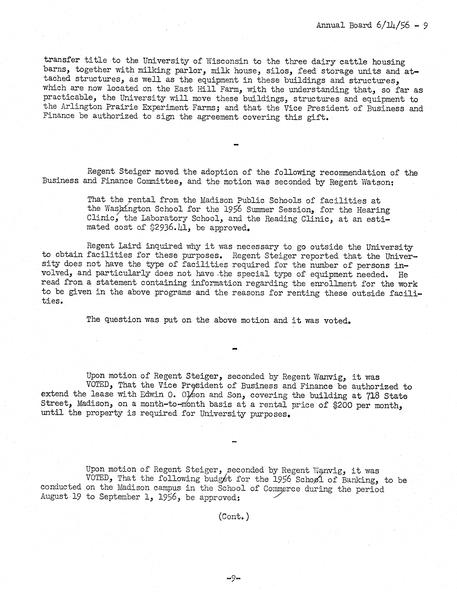 Annual Board 6/14/56 - 9

transfer title to the University of Wisconsin to the three dairy cattle housing barns, together with milking parlor, milk house, silos, feed storage units and attached structures, as well as the equipment in these buildings and structures, which are now located on the East Hill Farm, with the understanding that, so far as practicable, the University will move these buildings, structures and equipment to the Arlington Prairie Experiment Farms; and that the Vice President of Business and Finance be authorized to sign the agreement covering this gift.

-

Regent Steiger moved the adoption of the following recommendation of the Business and Finance Committee, and the motion was seconded by Regent Watson:

That the rental from the Madison Public Schools of facilities at the Washington School for the 1956 Summer Session, for the Hearing Clinic, the Laboratory School, and the Reading Clinic, at an estimated cost of $2936.41, be approved.

Regent Laird inquired why it was necessary to go outside the University to obtain facilities for these purposes. Regent Steiger reported that the University does not have the type of facilities required for the number of persons involved, and particularly does not have the special type of equipment needed. He read from a statement containing information regarding the enrollment for the work to be given in the above programs and the reasons for renting these outside facilities.

The question was put on the above motion and it was voted.

-

Upon motion of Regent Steiger, seconded by Regent Wanvig, it was VOTED, That the Vice President of Business and Finance be authorized to extend the lease with Edwin O. Olson and Son, covering the building at 718 State Street, Madison, on a month-to-month basis at a rental price of $200 per month, until the property is required for University purposes.

-

Upon motion of Regent Steiger, seconded by Regent Wanvig, it was VOTED, That the following budget for the 1956 School of Banking, to be conducted on the Madison campus in the School of Commerce during the period August 19 to September 1, 1956, be approved:

(Cont.)

-9-